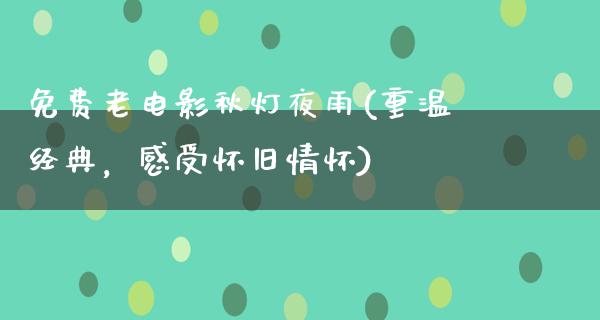 免费老电影秋灯夜雨(重温经典，感受怀旧情怀)